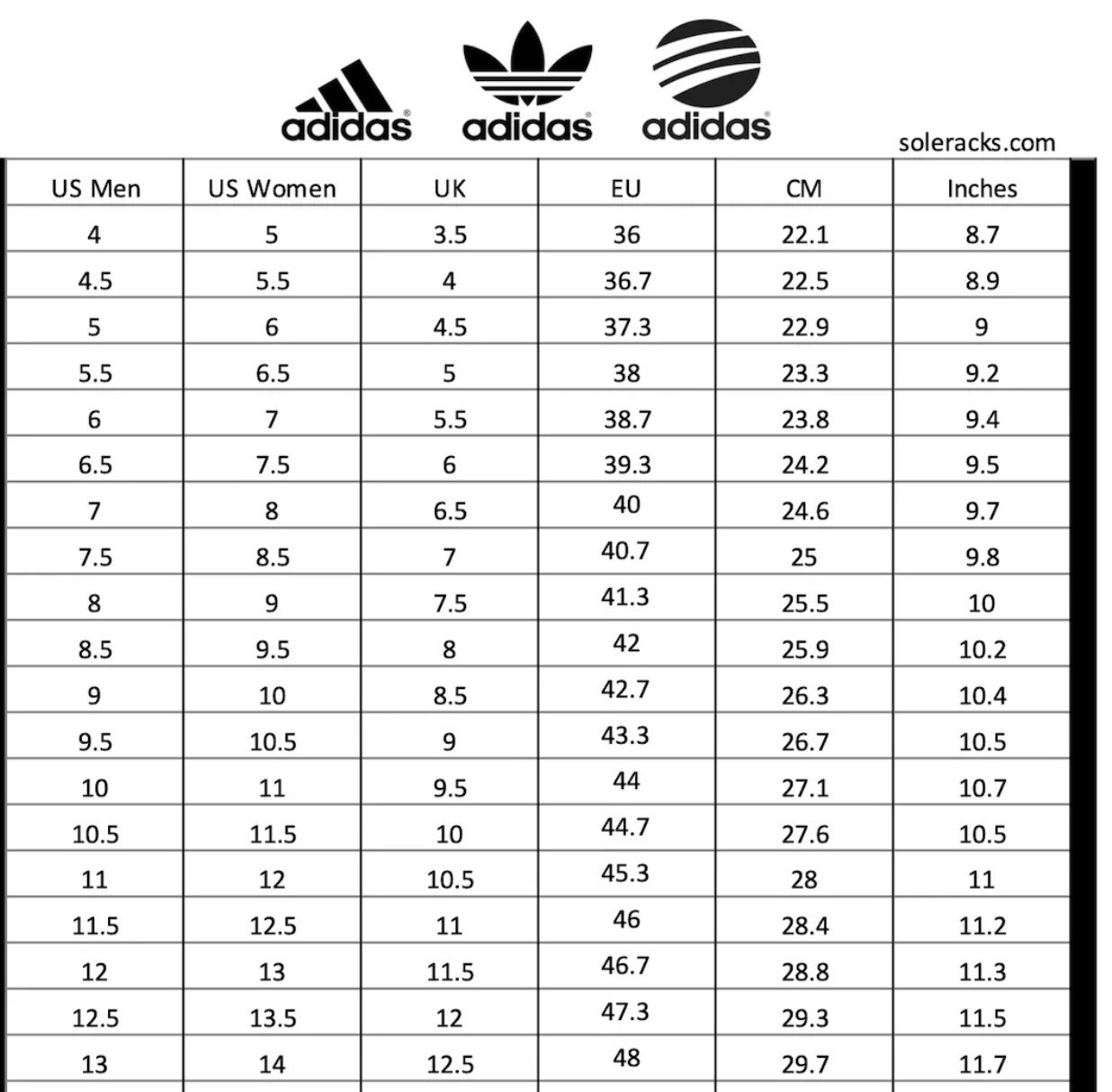 adidas adidas adidas

soleracks.com

| US Men | US Women | UK | EU | CM | Inches |
|---|---|---|---|---|---|
| 4 | 5 | 3.5 | 36 | 22.1 | 8.7 |
| 4.5 | 5.5 | 4 | 36.7 | 22.5 | 8.9 |
| 5 | 6 | 4.5 | 37.3 | 22.9 | 9 |
| 5.5 | 6.5 | 5 | 38 | 23.3 | 9.2 |
| 6 | 7 | 5.5 | 38.7 | 23.8 | 9.4 |
| 6.5 | 7.5 | 6 | 39.3 | 24.2 | 9.5 |
| 7 | 8 | 6.5 | 40 | 24.6 | 9.7 |
| 7.5 | 8.5 | 7 | 40.7 | 25 | 9.8 |
| 8 | 9 | 7.5 | 41.3 | 25.5 | 10 |
| 8.5 | 9.5 | 8 | 42 | 25.9 | 10.2 |
| 9 | 10 | 8.5 | 42.7 | 26.3 | 10.4 |
| 9.5 | 10.5 | 9 | 43.3 | 26.7 | 10.5 |
| 10 | 11 | 9.5 | 44 | 27.1 | 10.7 |
| 10.5 | 11.5 | 10 | 44.7 | 27.6 | 10.5 |
| 11 | 12 | 10.5 | 45.3 | 28 | 11 |
| 11.5 | 12.5 | 11 | 46 | 28.4 | 11.2 |
| 12 | 13 | 11.5 | 46.7 | 28.8 | 11.3 |
| 12.5 | 13.5 | 12 | 47.3 | 29.3 | 11.5 |
| 13 | 14 | 12.5 | 48 | 29.7 | 11.7 |